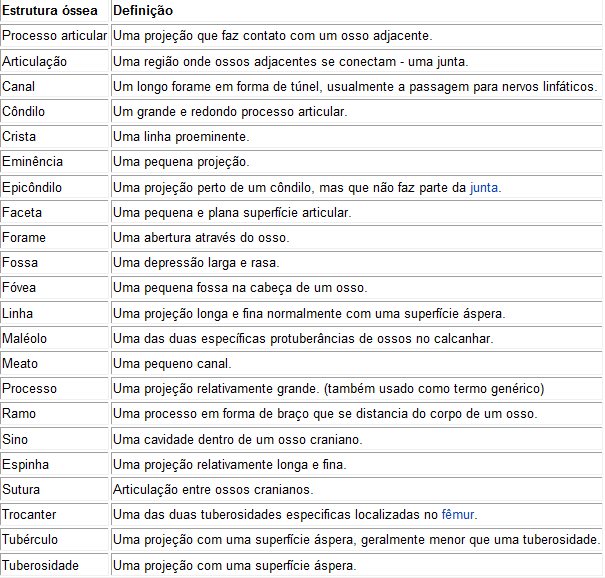 | Estrutura óssea | Definição |
|---|---|
| Processo articular | Uma projeção que faz contato com um osso adjacente. |
| Articulação | Uma região onde ossos adjacentes se conectam - uma junta. |
| Canal | Um longo forame em forma de túnel, usualmente a passagem para nervos linfáticos. |
| Côndilo | Um grande e redondo processo articular. |
| Crista | Uma linha proeminente. |
| Eminência | Uma pequena projeção. |
| Epicôndilo | Uma projeção perto de um côndilo, mas que não faz parte da junta. |
| Faceta | Uma pequena e plana superfície articular. |
| Forame | Uma abertura através do osso. |
| Fossa | Uma depressão larga e rasa. |
| Fóvea | Uma pequena fossa na cabeça de um osso. |
| Linha | Uma projeção longa e fina normalmente com uma superfície áspera. |
| Maléolo | Uma das duas específicas protuberâncias de ossos no calcanhar. |
| Meato | Uma pequeno canal. |
| Processo | Uma projeção relativamente grande. (também usado como termo genérico) |
| Ramo | Uma processo em forma de braço que se distancia do corpo de um osso. |
| Sino | Uma cavidade dentro de um osso craniano. |
| Espinha | Uma projeção relativamente longa e fina. |
| Sutura | Articulação entre ossos cranianos. |
| Trocanter | Uma das duas tuberosidades especificas localizadas no fêmur. |
| Tubérculo | Uma projeção com uma superfície áspera, geralmente menor que uma tuberosidade. |
| Tuberosidade | Uma projeção com uma superfície áspera. |